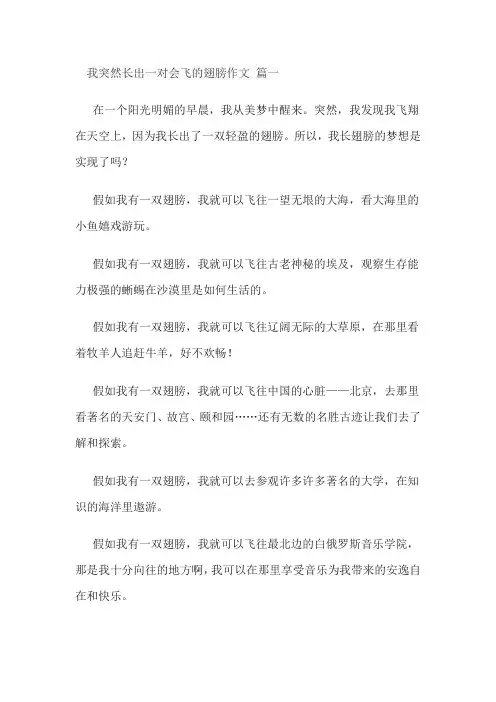 我突然长出一对会飞的翅膀作文 篇一

在一个阳光明媚的早晨，我从美梦中醒来。突然，我发现我飞翔在天空上，因为我长出了一双轻盈的翅膀。所以，我长翅膀的梦想是实现了吗？

假如我有一双翅膀，我就可以飞往一望无垠的大海，看大海里的小鱼嬉戏游玩。

假如我有一双翅膀，我就可以飞往古老神秘的埃及，观察生存能力极强的蜥蜴在沙漠里是如何生活的。

假如我有一双翅膀，我就可以飞往辽阔无际的大草原，在那里看着牧羊人追赶牛羊，好不欢畅！

假如我有一双翅膀，我就可以飞往中国的心脏——北京，去那里看著名的天安门、故宫、颐和园……还有无数的名胜古迹让我们去了解和探索。

假如我有一双翅膀，我就可以去参观许多许多著名的大学，在知识的海洋里遨游。

假如我有一双翅膀，我就可以飞往最北边的白俄罗斯音乐学院，那是我十分向往的地方啊，我可以在那里享受音乐为我带来的安逸自在和快乐。